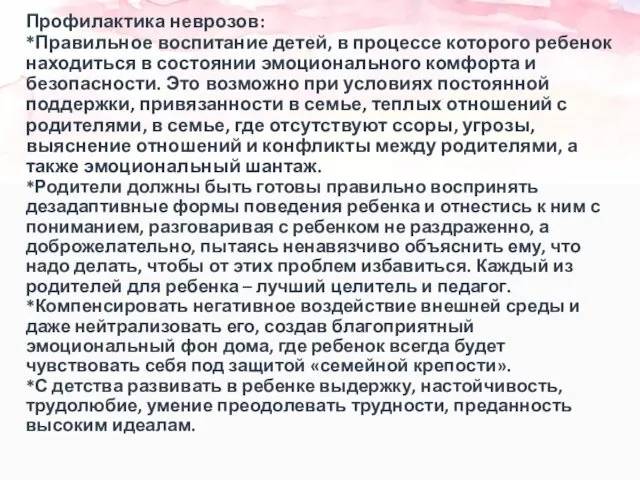 Профилактика неврозов:
*Правильное воспитание детей, в процессе которого ребенок находиться в состоянии эмоционального комфорта и безопасности. Это возможно при условиях постоянной поддержки, привязанности в семье, теплых отношений с родителями, в семье, где отсутствуют ссоры, угрозы, выяснение отношений и конфликты между родителями, а также эмоциональный шантаж.
*Родители должны быть готовы правильно воспринять дезадаптивные формы поведения ребенка и отнестись к ним с пониманием, разговаривая с ребенком не раздраженно, а доброжелательно, пытаясь ненавязчиво объяснить ему, что надо делать, чтобы от этих проблем избавиться. Каждый из родителей для ребенка – лучший целитель и педагог.
*Компенсировать негативное воздействие внешней среды и даже нейтрализовать его, создав благоприятный эмоциональный фон дома, где ребенок всегда будет чувствовать себя под защитой «семейной крепости».
*С детства развивать в ребенке выдержку, настойчивость, трудолюбие, умение преодолевать трудности, преданность высоким идеалам.